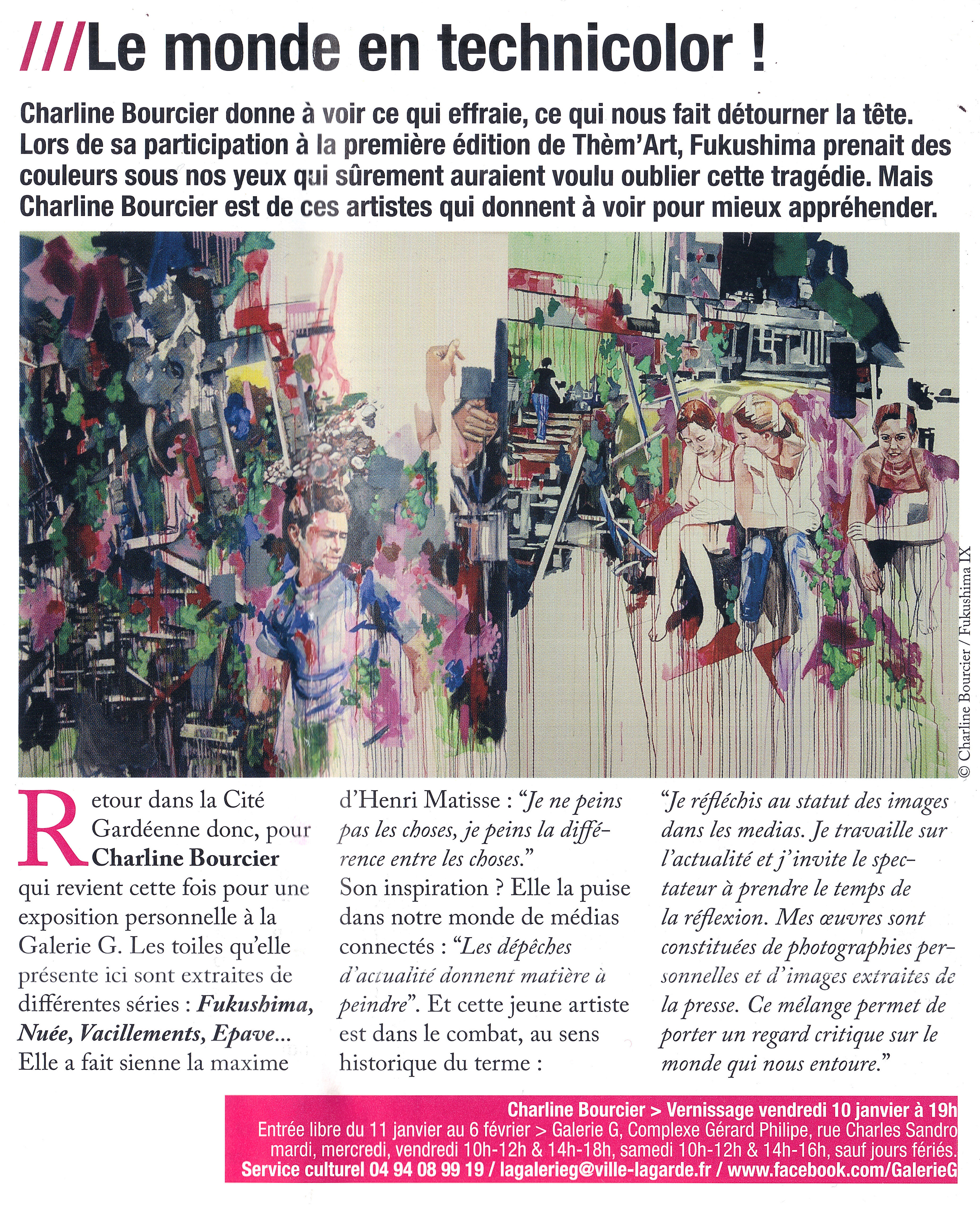 ///Le monde en technicolor !

Charline Bourcier donne à voir ce qui effraie, ce qui nous fait détourner la tête. Lors de sa participation à la première édition de Thèm'Art, Fukushima prenait des couleurs sous nos yeux qui sûrement auraient voulu oublier cette tragédie. Mais Charline Bourcier est de ces artistes qui donnent à voir pour mieux appréhender.

© Charline Bourcier / Fukushima IX

Retour dans la Cité Gardéenne donc, pour Charline Bourcier qui revient cette fois pour une exposition personnelle à la Galerie G. Les toiles qu'elle présente ici sont extraites de différentes séries : Fukushima, Nuée, Vacillements, Epave... Elle a fait sienne la maxime d'Henri Matisse : "Je ne peins pas les choses, je peins la différence entre les choses."
Son inspiration ? Elle la puise dans notre monde de médias connectés : "Les dépêches d'actualité donnent matière à peindre". Et cette jeune artiste est dans le combat, au sens historique du terme :
"Je réfléchis au statut des images dans les medias. Je travaille sur l'actualité et j'invite le spectateur à prendre le temps de la réflexion. Mes œuvres sont constituées de photographies personnelles et d'images extraites de la presse. Ce mélange permet de porter un regard critique sur le monde qui nous entoure."

Charline Bourcier > Vernissage vendredi 10 janvier à 19h
Entrée libre du 11 janvier au 6 février > Galerie G, Complexe Gérard Philipe, rue Charles Sandro
mardi, mercredi, vendredi 10h-12h & 14h-18h, samedi 10h-12h & 14h-16h, sauf jours fériés.
Service culturel 04 94 08 99 19 / lagalerieg@ville-lagarde.fr / www.facebook.com/GalerieG